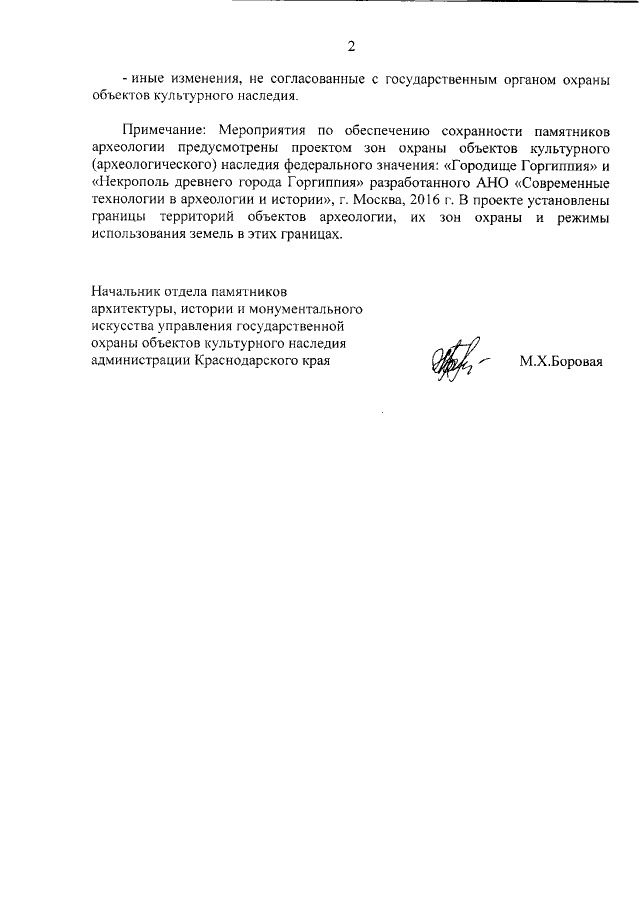 2

- иные изменения, не согласованные с государственным органом охраны объектов культурного наследия.

Примечание: Мероприятия по обеспечению сохранности памятников археологии предусмотрены проектом зон охраны объектов культурного (археологического) наследия федерального значения: «Городище Горгиппия» и «Некрополь древнего города Горгиппия» разработанного АНО «Современные технологии в археологии и истории», г. Москва, 2016 г. В проекте установлены границы территорий объектов археологии, их зон охраны и режимы использования земель в этих границах.

Начальник отдела памятников архитектуры, истории и монументального искусства управления государственной охраны объектов культурного наследия администрации Краснодарского края

М.Х.Боровая